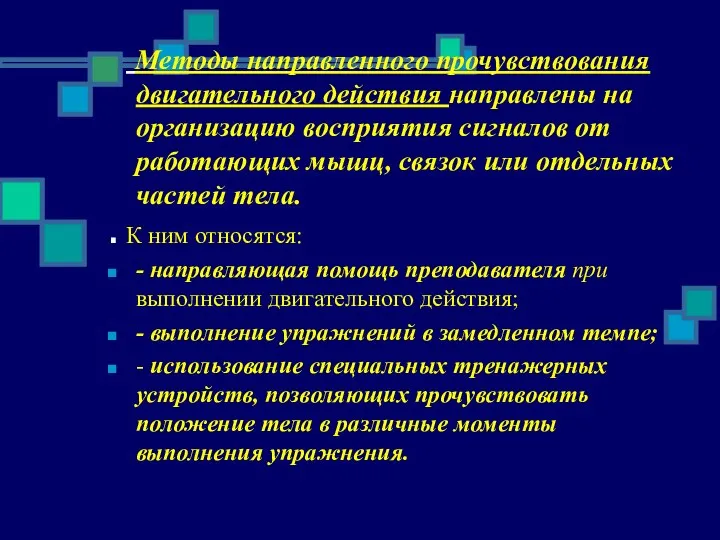 Методы направленного прочувствования двигательного действия направлены на организацию восприятия сигналов от работающих мышц, связок или отдельных частей тела.

К ним относятся:

- направляющая помощь преподавателя при выполнении двигательного действия;

- выполнение упражнений в замедленном темпе;

- использование специальных тренажерных устройств, позволяющих прочувствовать положение тела в различные моменты выполнения упражнения.